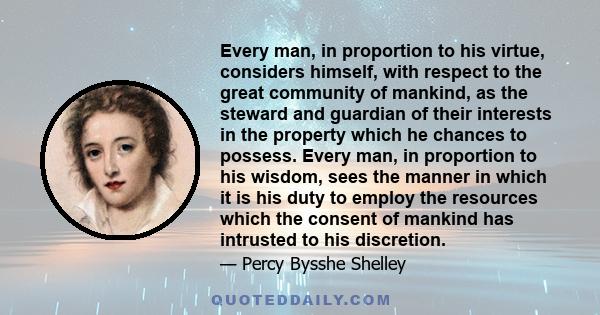 Every man, in proportion to his virtue, considers himself, with respect to the great community of mankind, as the steward and guardian of their interests in the property which he chances to possess. Every man, in proportion to his wisdom, sees the manner in which it is his duty to employ the resources which the consent of mankind has intrusted to his discretion.

— Percy Bysshe Shelley

QUOTEDDAILY.COM